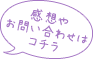 感想や
お問い合わせは
コチラ